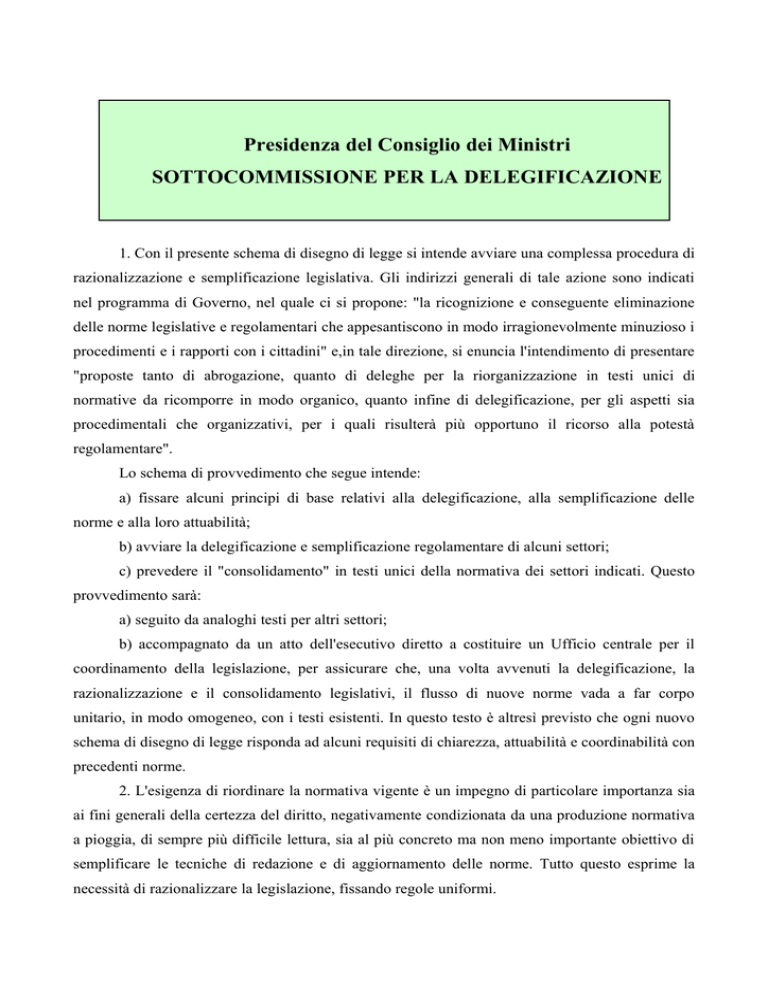 Presidenza del Consiglio dei Ministri
SOTTOCOMMISSIONE PER LA DELEGIFICAZIONE

1. Con il presente schema di disegno di legge si intende avviare una complessa procedura di razionalizzazione e semplificazione legislativa. Gli indirizzi generali di tale azione sono indicati nel programma di Governo, nel quale ci si propone: "la ricognizione e conseguente eliminazione delle norme legislative e regolamentari che appesantiscono in modo irragionevolmente minuzioso i procedimenti e i rapporti con i cittadini" e,in tale direzione, si enuncia l'intendimento di presentare "proposte tanto di abrogazione, quanto di deleghe per la riorganizzazione in testi unici di normative da ricomporre in modo organico, quanto infine di delegificazione, per gli aspetti sia procedimentali che organizzativi, per i quali risulterà più opportuno il ricorso alla potestà regolamentare".

Lo schema di provvedimento che segue intende:

a) fissare alcuni principi di base relativi alla delegificazione, alla semplificazione delle norme e alla loro attuabilità;

b) avviare la delegificazione e semplificazione regolamentare di alcuni settori;

c) prevedere il "consolidamento" in testi unici della normativa dei settori indicati. Questo provvedimento sarà:

a) seguito da analoghi testi per altri settori;

b) accompagnato da un atto dell'esecutivo diretto a costituire un Ufficio centrale per il coordinamento della legislazione, per assicurare che, una volta avvenuti la delegificazione, la razionalizzazione e il consolidamento legislativi, il flusso di nuove norme vada a far corpo unitario, in modo omogeneo, con i testi esistenti. In questo testo è altresì previsto che ogni nuovo schema di disegno di legge risponda ad alcuni requisiti di chiarezza, attuabilità e coordinabilità con precedenti norme.

2. L'esigenza di riordinare la normativa vigente è un impegno di particolare importanza sia ai fini generali della certezza del diritto, negativamente condizionata da una produzione normativa a pioggia, di sempre più difficile lettura, sia al più concreto ma non meno importante obiettivo di semplificare le tecniche di redazione e di aggiornamento delle norme. Tutto questo esprime la necessità di razionalizzare la legislazione, fissando regole uniformi.